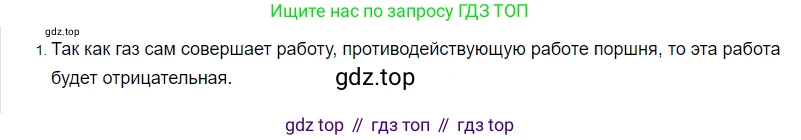 Ищите нас по запросу ГДЗ ТОП

gdz.top

1. Так как газ сам совершает работу, противодействующую работе поршня, то эта работа будет отрицательная.

gdz.top

gdz top // гдз топ // гдз top